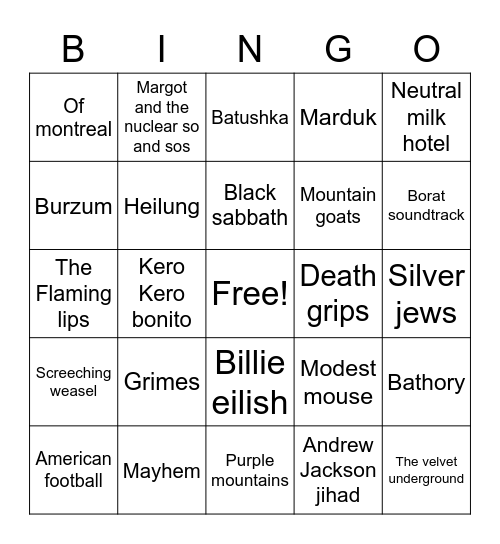 | B | I | N | G | O |
|---|---|---|---|---|
| Of montreal | Margot and the nuclear so and sos | Batushka | Marduk | Neutral milk hotel |
| Burzum | Heilung | Black sabbath | Mountain goats | Borat soundtrack |
| The Flaming lips | Kero Kero bonito | Free! | Death grips | Silver jews |
| Screeching weasel | Grimes | Billie eilish | Modest mouse | Bathory |
| American football | Mayhem | Purple mountains | Andrew Jackson jihad | The velvet underground |